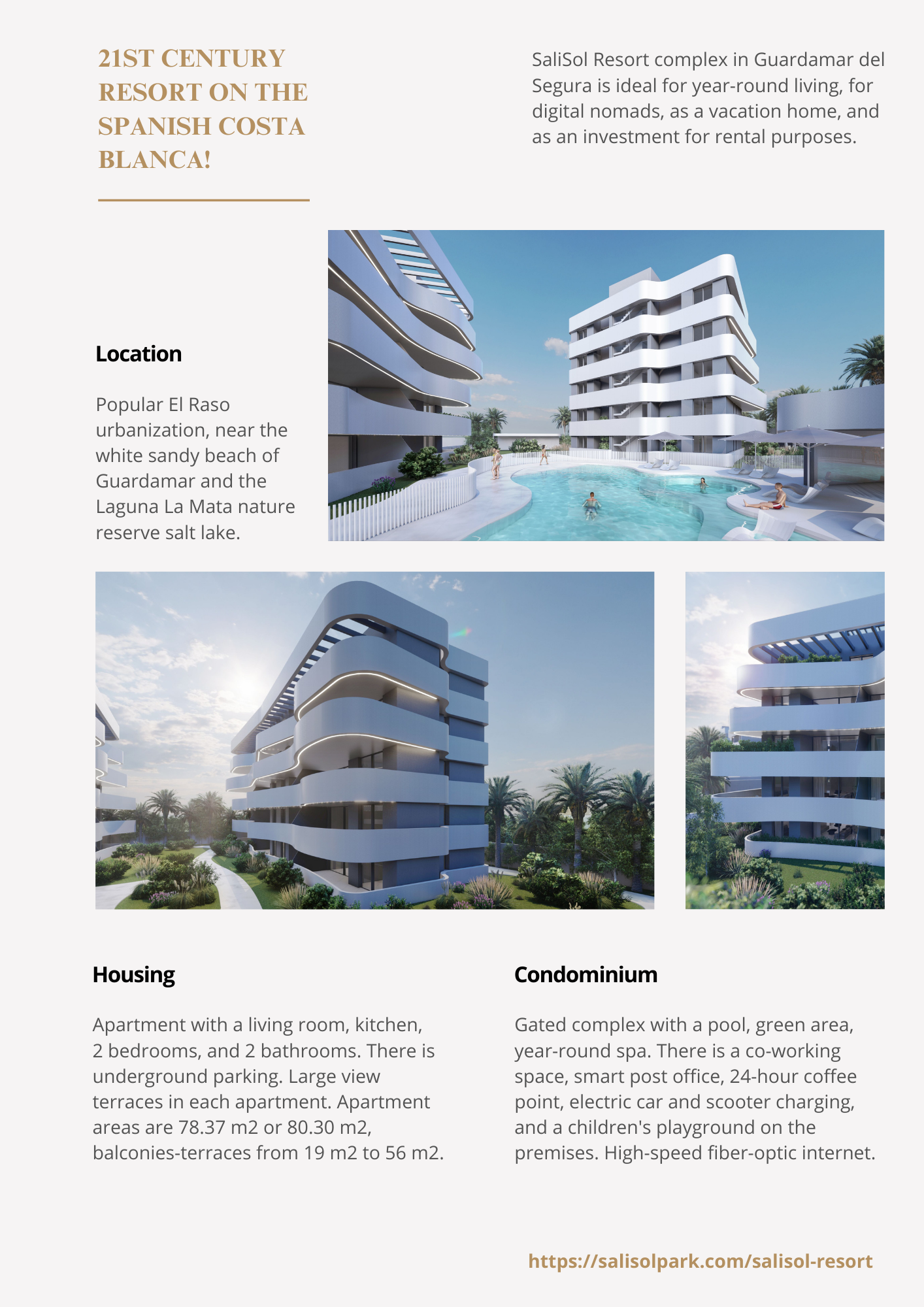 21ST CENTURY RESORT ON THE SPANISH COSTA BLANCA!

SaliSol Resort complex in Guardamar del Segura is ideal for year-round living, for digital nomads, as a vacation home, and as an investment for rental purposes.

Location

Popular El Raso urbanization, near the white sandy beach of Guardamar and the Laguna La Mata nature reserve salt lake.

Housing

Apartment with a living room, kitchen, 2 bedrooms, and 2 bathrooms. There is underground parking. Large view terraces in each apartment. Apartment areas are 78.37 m2 or 80.30 m2, balconies-terraces from 19 m2 to 56 m2.

Condominium

Gated complex with a pool, green area, year-round spa. There is a co-working space, smart post office, 24-hour coffee point, electric car and scooter charging, and a children's playground on the premises. High-speed fiber-optic internet.

https://salisolpark.com/salisol-resort